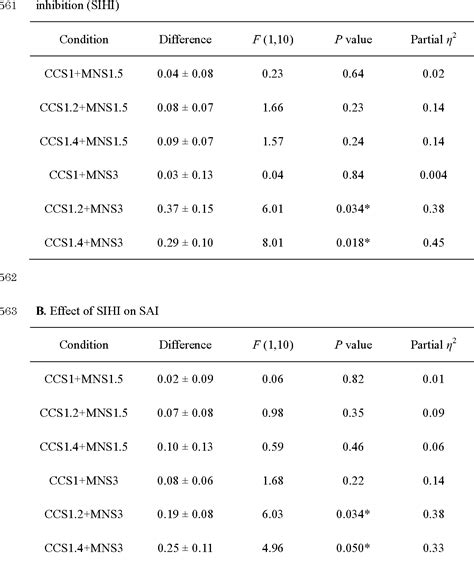 561 inhibition (SIHI)

| Condition | Difference | $F$ (1,10) | $P$ value | Partial $\eta^2$ |
|---|---|---|---|---|
| CCS1+MNS1.5 | 0.04 ± 0.08 | 0.23 | 0.64 | 0.02 |
| CCS1.2+MNS1.5 | 0.08 ± 0.07 | 1.66 | 0.23 | 0.14 |
| CCS1.4+MNS1.5 | 0.09 ± 0.07 | 1.57 | 0.24 | 0.14 |
| CCS1+MNS3 | 0.03 ± 0.13 | 0.04 | 0.84 | 0.004 |
| CCS1.2+MNS3 | 0.37 ± 0.15 | 6.01 | 0.034* | 0.38 |
| CCS1.4+MNS3 | 0.29 ± 0.10 | 8.01 | 0.018* | 0.45 |

562

563 **B.** Effect of SIHI on SAI

| Condition | Difference | $F$ (1,10) | $P$ value | Partial $\eta^2$ |
|---|---|---|---|---|
| CCS1+MNS1.5 | 0.02 ± 0.09 | 0.06 | 0.82 | 0.01 |
| CCS1.2+MNS1.5 | 0.07 ± 0.08 | 0.98 | 0.35 | 0.09 |
| CCS1.4+MNS1.5 | 0.10 ± 0.13 | 0.59 | 0.46 | 0.06 |
| CCS1+MNS3 | 0.08 ± 0.06 | 1.68 | 0.22 | 0.14 |
| CCS1.2+MNS3 | 0.19 ± 0.08 | 6.03 | 0.034* | 0.38 |
| CCS1.4+MNS3 | 0.25 ± 0.11 | 4.96 | 0.050* | 0.33 |